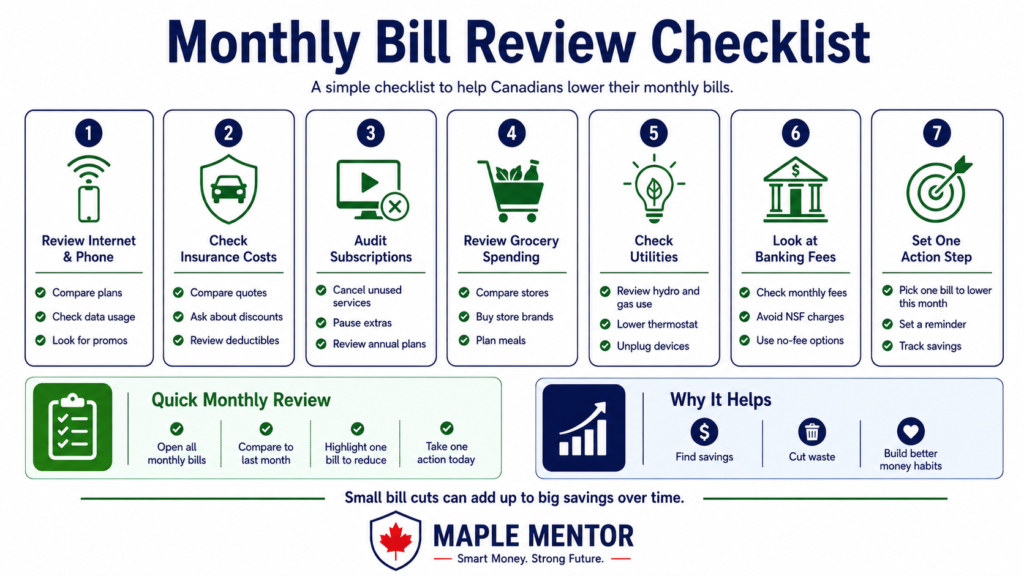 Monthly Bill Review Checklist

A simple checklist to help Canadians lower their monthly bills.

1
Review Internet & Phone
Compare plans
Check data usage
Look for promos

2
Check Insurance Costs
Compare quotes
Ask about discounts
Review deductibles

3
Audit Subscriptions
Cancel unused services
Pause extras
Review annual plans

4
Review Grocery Spending
Compare stores
Buy store brands
Plan meals

5
Check Utilities
Review hydro and gas use
Lower thermostat
Unplug devices

6
Look at Banking Fees
Check monthly fees
Avoid NSF charges
Use no-fee options

7
Set One Action Step
Pick one bill to lower this month
Set a reminder
Track savings

Quick Monthly Review
Open all monthly bills
Compare to last month
Highlight one bill to reduce
Take one action today

Why It Helps
$
Find savings
Cut waste
Build better money habits

Small bill cuts can add up to big savings over time.

MAPLE MENTOR
Smart Money. Strong Future.